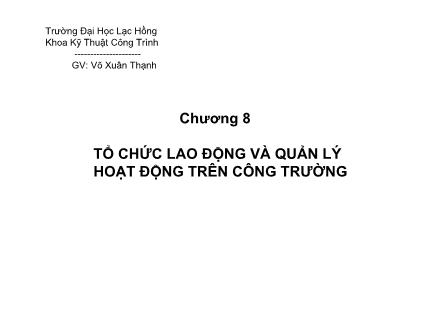 Trường Đại Học Lạc Hồng
Khoa Kỹ Thuật Công Trình
---------------------
GV: Võ Xuân Thạnh

Chương 8

TỔ CHỨC LAO ĐỘNG VÀ QUẢN LÝ HOẠT ĐỘNG TRÊN CÔNG TRƯỜNG